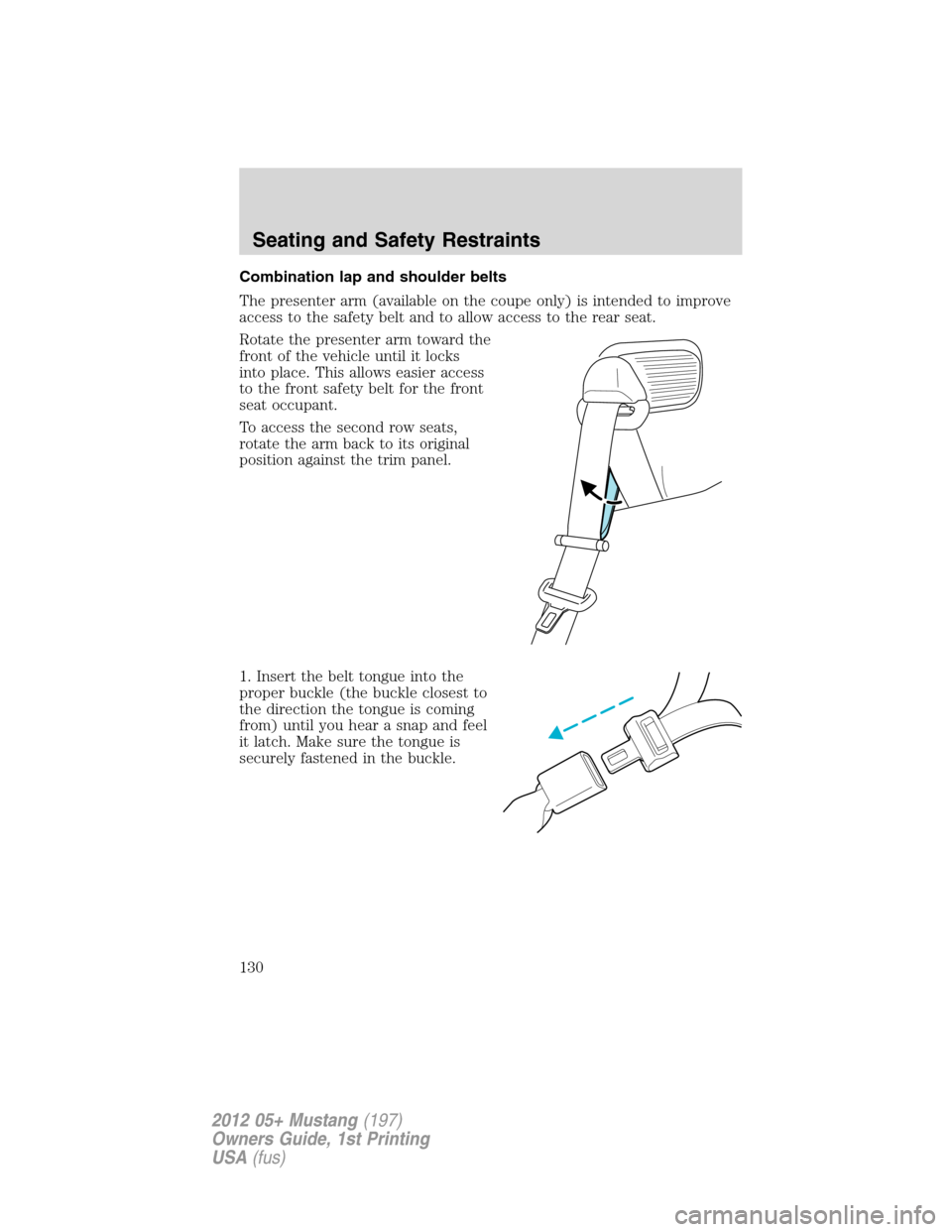 Seating and Safety Restraints

Combination lap and shoulder belts

The presenter arm (available on the coupe only) is intended to improve access to the safety belt and to allow access to the rear seat.

Rotate the presenter arm toward the front of the vehicle until it locks into place. This allows easier access to the front safety belt for the front seat occupant.

To access the second row seats, rotate the arm back to its original position against the trim panel.

1. Insert the belt tongue into the proper buckle (the buckle closest to the direction the tongue is coming from) until you hear a snap and feel it latch. Make sure the tongue is securely fastened in the buckle.

130

2012 05+ Mustang (197)
Owners Guide, 1st Printing
USA (fus)

carmanualsonline.info